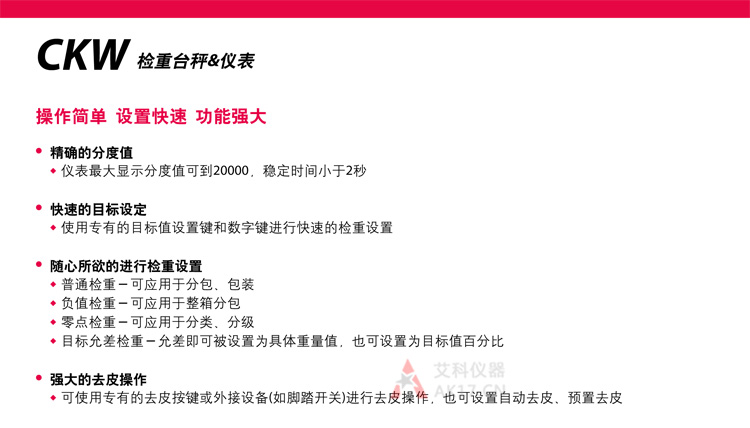 CKW 检重台秤&仪表

操作简单 设置快速 功能强大

• 精确的分度值
◆ 仪表最大显示分度值可到20000，稳定时间小于2秒

• 快速的目标设定
◆ 使用专有的目标值设置键和数字键进行快速的检重设置

• 随心所欲的进行检重设置
◆ 普通检重－可应用于分包、包装
◆ 负值检重－可应用于整箱分包
◆ 零点检重－可应用于分类、分级
◆ 目标允差检重－允差即可被设置为具体重量值，也可设置为目标值百分比

• 强大的去皮操作
◆ 可使用专有的去皮按键或外接设备(如脚踏开关)进行去皮操作，也可设置自动去皮、预置去皮

艾科仪器
AK17.CN